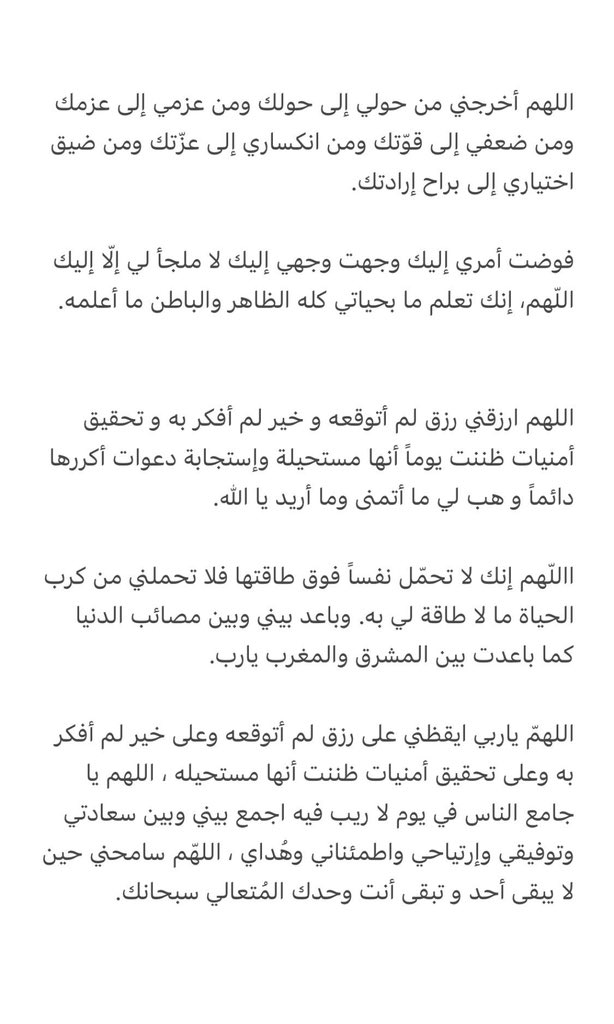 اللهم أخرجني من حولي إلى حولك ومن عزمي إلى عزمك ومن ضعفي إلى قوّتك ومن انكساري إلى عزّتك ومن ضيق اختياري إلى براح إرادتك.

فوضت أمري إليك وجهت وجهي إليك لا ملجأ لي إلّا إليك اللّهم، إنك تعلم ما بحياتي كله الظاهر والباطن ما أعلمه.

اللهم ارزقني رزق لم أتوقعه و خير لم أفكر به و تحقيق أمنيات ظننت يوماً أنها مستحيلة وإستجابة دعوات أكررها دائماً و هب لي ما أتمنى وما أريد يا الله.

االلهم إنك لا تحمّل نفساً فوق طاقتها فلا تحملني من كرب الحياة ما لا طاقة لي به. وباعد بيني وبين مصائب الدنيا كما باعدت بين المشرق والمغرب يارب.

اللهمّ ياربي ايقظني على رزق لم أتوقعه وعلى خير لم أفكر به وعلى تحقيق أمنيات ظننت أنها مستحيله ، اللهم يا جامع الناس في يوم لا ريب فيه اجمع بيني وبين سعادتي وتوفيقي وإرتياحي واطمئناني وهُداي ، اللهّم سامحني حين لا يبقى أحد و تبقى أنت وحدك المُتعالي سبحانك.